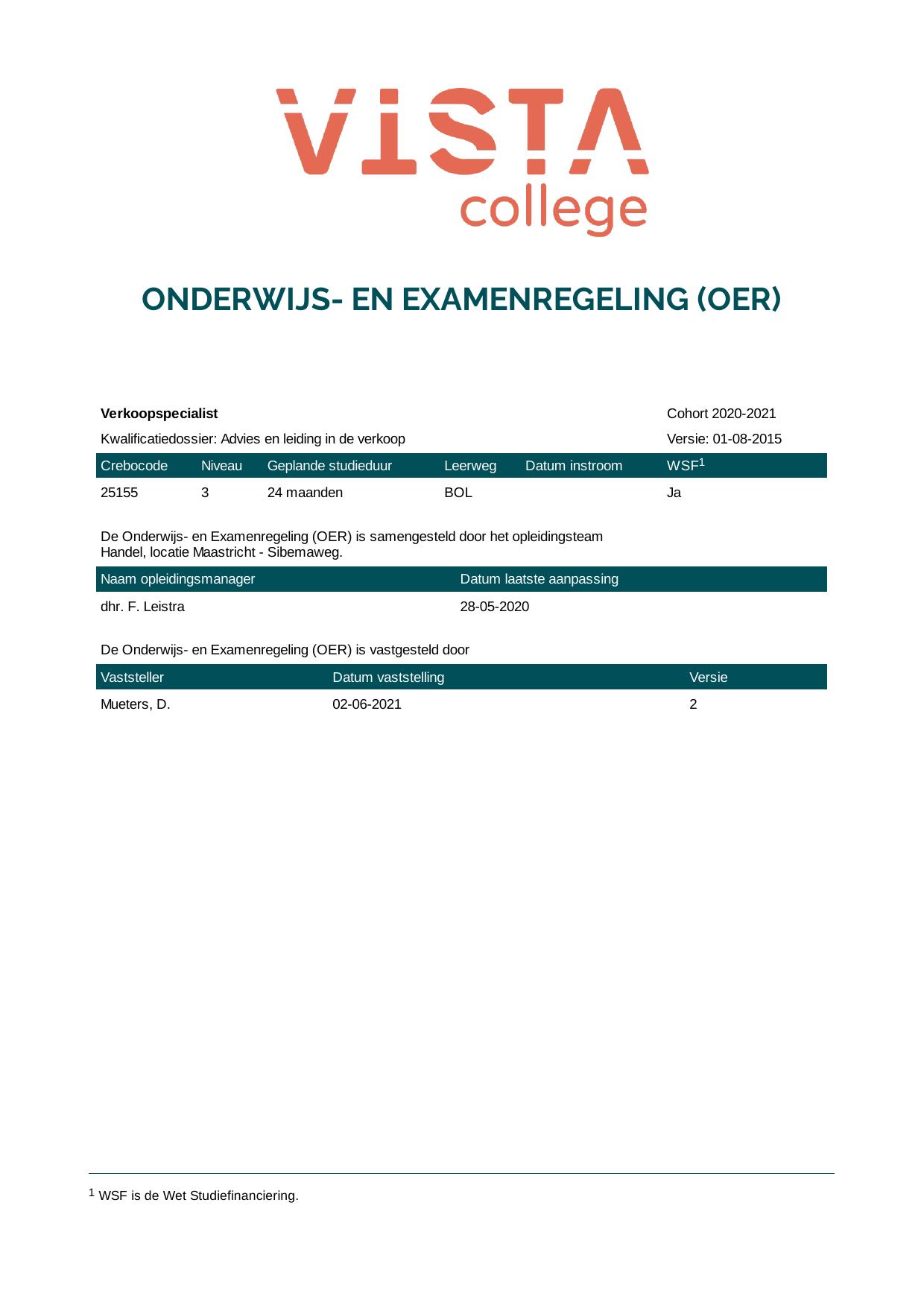 VISTA
college

ONDERWIJS- EN EXAMENREGELING (OER)

Verkoopspecialist
Cohort 2020-2021

Kwalificatiedossier: Advies en leiding in de verkoop
Versie: 01-08-2015

| Crebocode | Niveau | Geplande studieduur | Leerweg | Datum instroom | WSF$^{1}$ |
|---|---|---|---|---|---|
| 25155 | 3 | 24 maanden | BOL | | Ja |

De Onderwijs- en Examenregeling (OER) is samengesteld door het opleidingsteam Handel, locatie Maastricht - Sibemaweg.

| Naam opleidingsmanager | Datum laatste aanpassing |
|---|---|
| dhr. F. Leistra | 28-05-2020 |

De Onderwijs- en Examenregeling (OER) is vastgesteld door

| Vaststeller | Datum vaststelling | Versie |
|---|---|---|
| Mueters, D. | 02-06-2021 | 2 |

$^{1}$ WSF is de Wet Studiefinanciering.